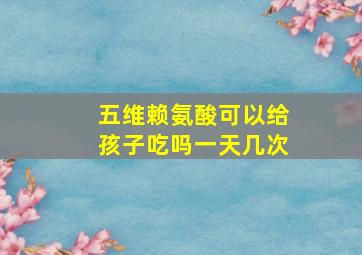 五维赖氨酸可以给孩子吃吗一天几次